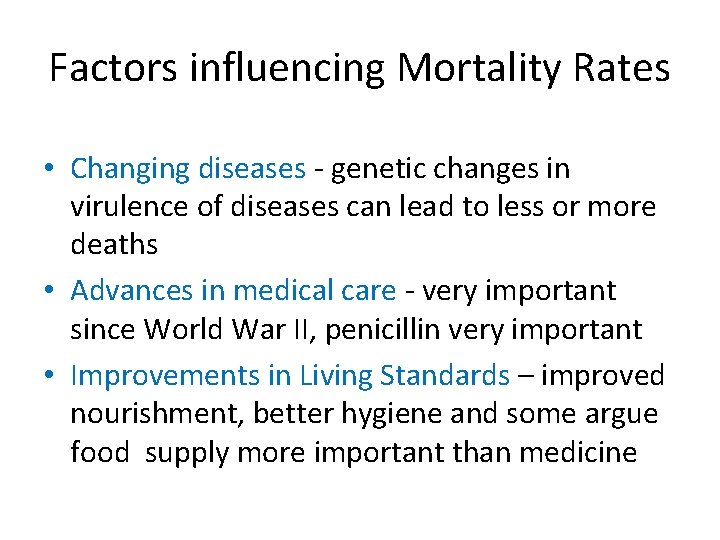 Factors influencing Mortality Rates

• Changing diseases - genetic changes in virulence of diseases can lead to less or more deaths

• Advances in medical care - very important since World War II, penicillin very important

• Improvements in Living Standards – improved nourishment, better hygiene and some argue food supply more important than medicine